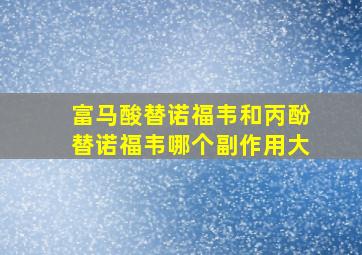 富马酸替诺福韦和丙酚替诺福韦哪个副作用大